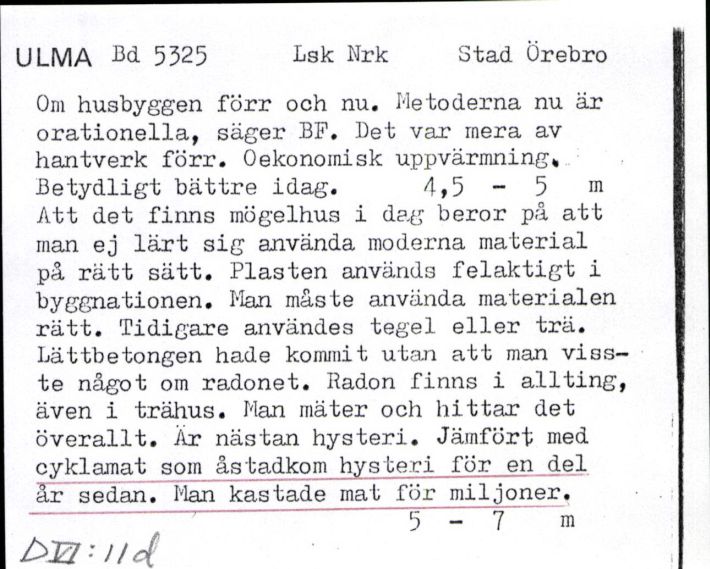 ULMA Bd 5325 Lsk Nrk Stad Örebro

Om husbyggen förr och nu. Metoderna nu är orationella, säger BF. Det var mera av hantverk förr. Oekonomisk uppvärmning. Betydligt bättre idag. 4,5 - 5 m
Att det finns mögelhus i dag beror på att man ej lärt sig använda moderna material på rätt sätt. Plasten används felaktigt i byggnationen. Man måste använda materialen rätt. Tidigare användes tegel eller trä. Lättbetongen hade kommit utan att man visste något om radonet. Radon finns i allting, även i trähus. Man mäter och hittar det överallt. Är nästan hysteri. Jämfört med cyklamat som åstadkom hysteri för en del år sedan. Man kastade mat för miljoner.
5 - 7 m

DVI:11d